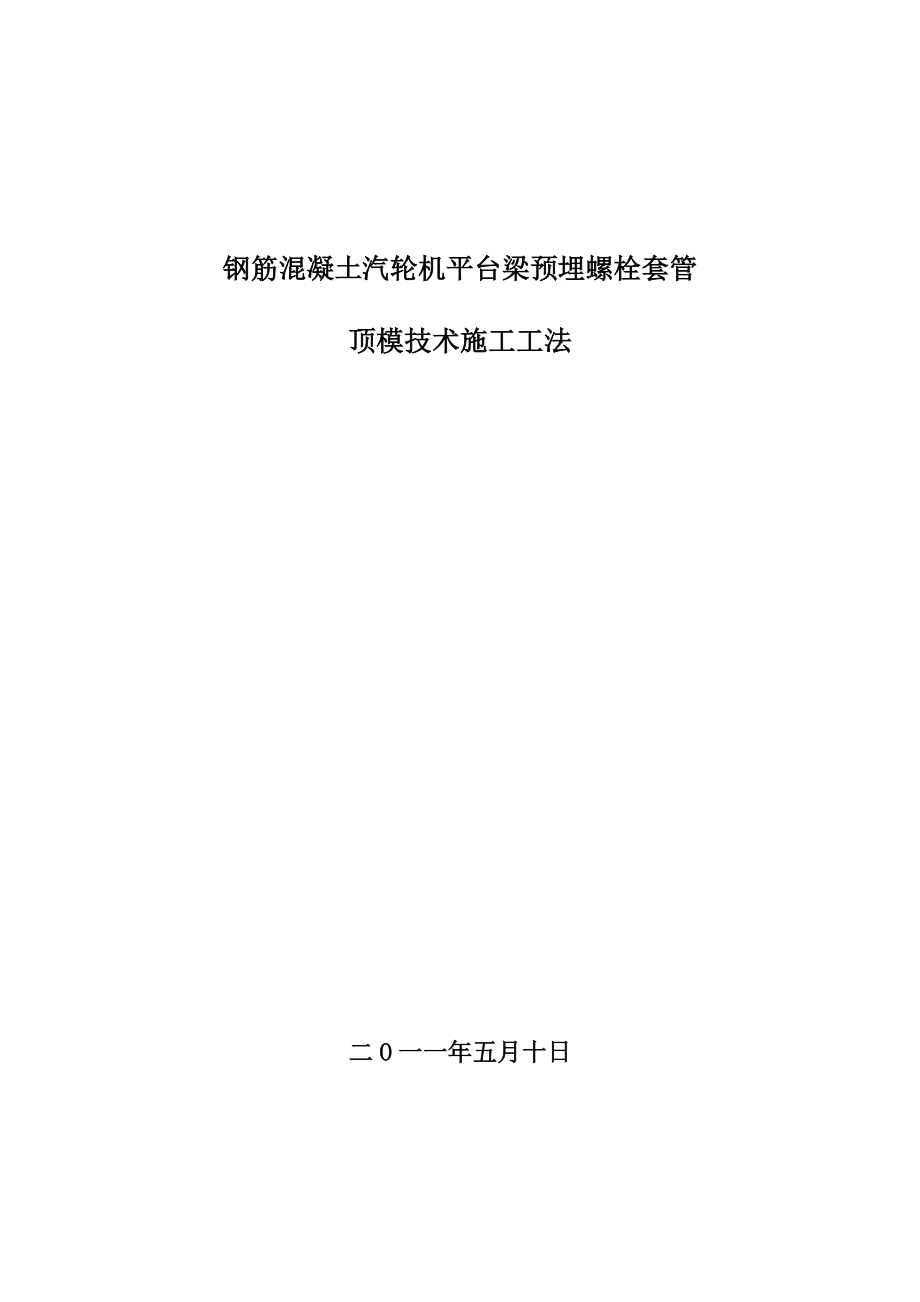 钢筋混凝土汽轮机平台梁预埋螺栓套管

顶模技术施工工法

二０一一年五月十日